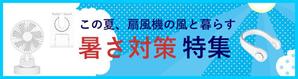 この夏、扇風機の風と暮らす
暑さ対策 特集